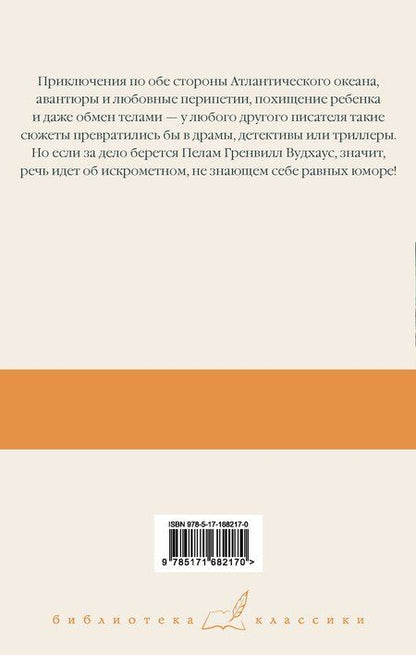 Приключения по обе стороны Атлантического океана, авантюры и любовные перипетии, похищение ребенка и даже обмен телами — у любого другого писателя такие сюжеты превратились бы в драмы, детективы или триллеры. Но если за дело берется Пелам Гренвилл Вудхаус, значит, речь идет об искрометном, не знающем себе равных юморе!

ISBN 978-5-17-168217-0

9 785171 682170 >

библиотека классики